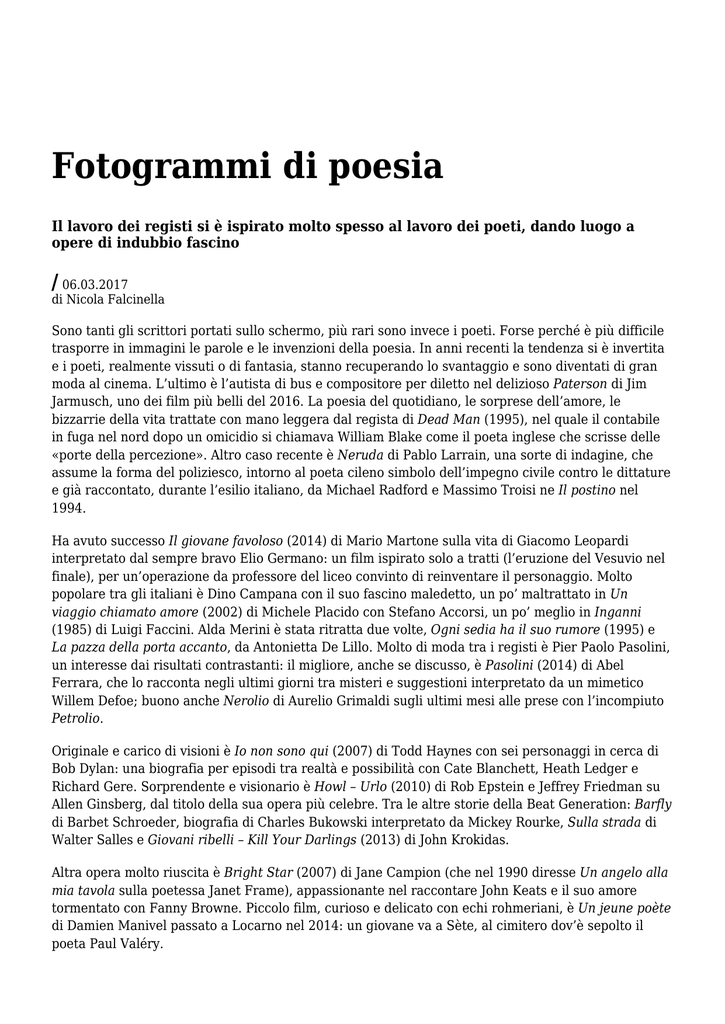 Fotogrammi di poesia

Il lavoro dei registi si è ispirato molto spesso al lavoro dei poeti, dando luogo a opere di indubbio fascino

/ 06.03.2017
di Nicola Falcinella

Sono tanti gli scrittori portati sullo schermo, più rari sono invece i poeti. Forse perché è più difficile trasporre in immagini le parole e le invenzioni della poesia. In anni recenti la tendenza si è invertita e i poeti, realmente vissuti o di fantasia, stanno recuperando lo svantaggio e sono diventati di gran moda al cinema. L'ultimo è l'autista di bus e compositore per diletto nel delizioso Paterson di Jim Jarmusch, uno dei film più belli del 2016. La poesia del quotidiano, le sorprese dell'amore, le bizzarrie della vita trattate con mano leggera dal regista di Dead Man (1995), nel quale il contabile in fuga nel nord dopo un omicidio si chiamava William Blake come il poeta inglese che scrisse delle «porte della percezione». Altro caso recente è Neruda di Pablo Larrain, una sorte di indagine, che assume la forma del poliziesco, intorno al poeta cileno simbolo dell'impegno civile contro le dittature e già raccontato, durante l'esilio italiano, da Michael Radford e Massimo Troisi ne Il postino nel 1994.

Ha avuto successo Il giovane favoloso (2014) di Mario Martone sulla vita di Giacomo Leopardi interpretato dal sempre bravo Elio Germano: un film ispirato solo a tratti (l'eruzione del Vesuvio nel finale), per un'operazione da professore del liceo convinto di reinventare il personaggio. Molto popolare tra gli italiani è Dino Campana con il suo fascino maledetto, un po' maltrattato in Un viaggio chiamato amore (2002) di Michele Placido con Stefano Accorsi, un po' meglio in Inganni (1985) di Luigi Faccini. Alda Merini è stata ritratta due volte, Ogni sedia ha il suo rumore (1995) e La pazza della porta accanto, da Antonietta De Lillo. Molto di moda tra i registi è Pier Paolo Pasolini, un interesse dai risultati contrastanti: il migliore, anche se discusso, è Pasolini (2014) di Abel Ferrara, che lo racconta negli ultimi giorni tra misteri e suggestioni interpretato da un mimetico Willem Defoe; buono anche Nerolio di Aurelio Grimaldi sugli ultimi mesi alle prese con l'incompiuto Petrolio.

Originale e carico di visioni è Io non sono qui (2007) di Todd Haynes con sei personaggi in cerca di Bob Dylan: una biografia per episodi tra realtà e possibilità con Cate Blanchett, Heath Ledger e Richard Gere. Sorprendente e visionario è Howl – Urlo (2010) di Rob Epstein e Jeffrey Friedman su Allen Ginsberg, dal titolo della sua opera più celebre. Tra le altre storie della Beat Generation: Barfly di Barbet Schroeder, biografia di Charles Bukowski interpretato da Mickey Rourke, Sulla strada di Walter Salles e Giovani ribelli – Kill Your Darlings (2013) di John Krokidas.

Altra opera molto riuscita è Bright Star (2007) di Jane Campion (che nel 1990 diresse Un angelo alla mia tavola sulla poetessa Janet Frame), appassionante nel raccontare John Keats e il suo amore tormentato con Fanny Browne. Piccolo film, curioso e delicato con echi rohmeriani, è Un jeune poète di Damien Manivel passato a Locarno nel 2014: un giovane va a Sète, al cimitero dov'è sepolto il poeta Paul Valéry.